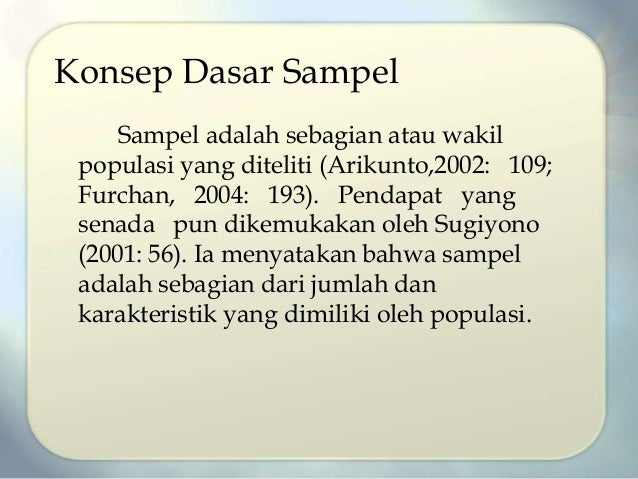 Konsep Dasar Sampel

Sampel adalah sebagian atau wakil populasi yang diteliti (Arikunto,2002: 109; Furchan, 2004: 193). Pendapat yang senada pun dikemukakan oleh Sugiyono (2001: 56). Ia menyatakan bahwa sampel adalah sebagian dari jumlah dan karakteristik yang dimiliki oleh populasi.